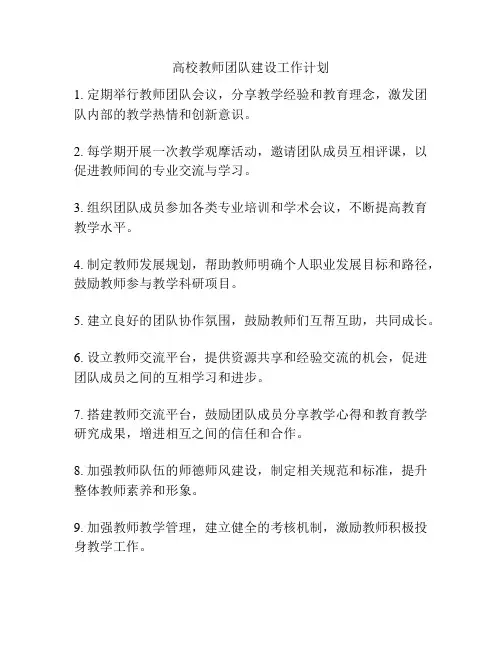 高校教师团队建设工作计划

1. 定期举行教师团队会议，分享教学经验和教育理念，激发团队内部的教学热情和创新意识。

2. 每学期开展一次教学观摩活动，邀请团队成员互相评课，以促进教师间的专业交流与学习。

3. 组织团队成员参加各类专业培训和学术会议，不断提高教育教学水平。

4. 制定教师发展规划，帮助教师明确个人职业发展目标和路径，鼓励教师参与教学科研项目。

5. 建立良好的团队协作氛围，鼓励教师们互帮互助，共同成长。

6. 设立教师交流平台，提供资源共享和经验交流的机会，促进团队成员之间的互相学习和进步。

7. 搭建教师交流平台，鼓励团队成员分享教学心得和教育教学研究成果，增进相互之间的信任和合作。

8. 加强教师队伍的师德师风建设，制定相关规范和标准，提升整体教师素养和形象。

9. 加强教师教学管理，建立健全的考核机制，激励教师积极投身教学工作。